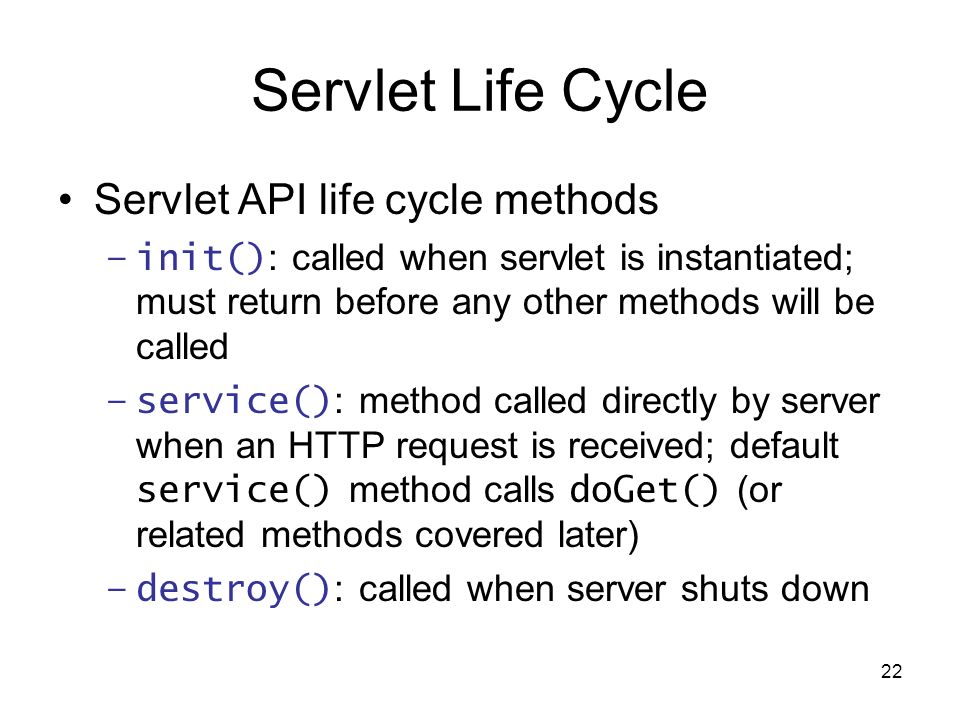 Servlet Life Cycle

• Servlet API life cycle methods

– init(): called when servlet is instantiated; must return before any other methods will be called

– service(): method called directly by server when an HTTP request is received; default service() method calls doGet() (or related methods covered later)

– destroy(): called when server shuts down

22